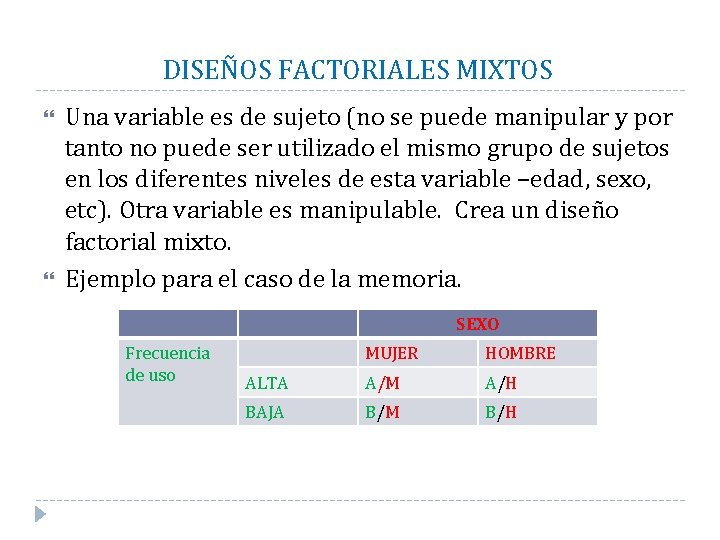 DISEÑOS FACTORIALES MIXTOS

Una variable es de sujeto (no se puede manipular y por tanto no puede ser utilizado el mismo grupo de sujetos en los diferentes niveles de esta variable –edad, sexo, etc). Otra variable es manipulable. Crea un diseño factorial mixto.

Ejemplo para el caso de la memoria.

| | | SEXO | |
|---|---|---|---|
| Frecuencia de uso | | MUJER | HOMBRE |
| | ALTA | A/M | A/H |
| | BAJA | B/M | B/H |